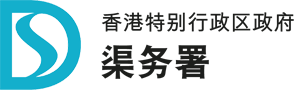 香港特别行政区政府
渠务署